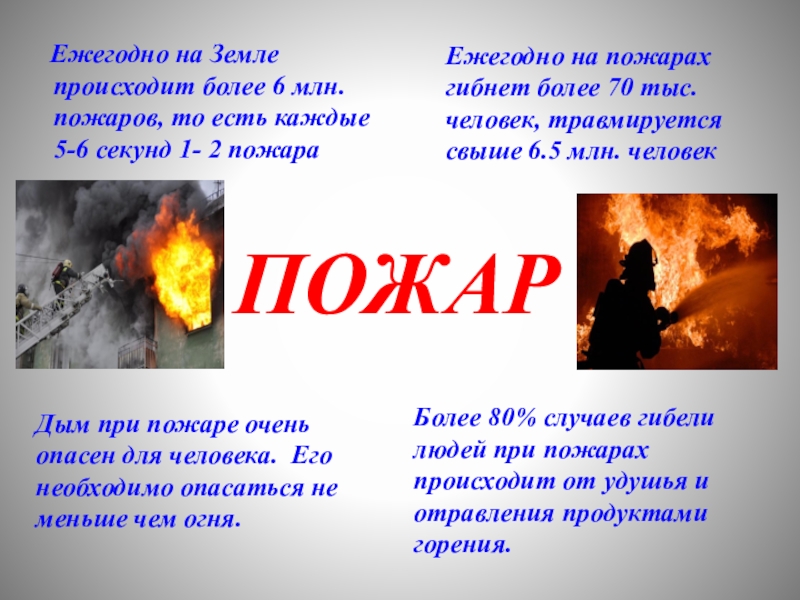 Ежегодно на Земле происходит более 6 млн. пожаров, то есть каждые 5-6 секунд 1- 2 пожара

Ежегодно на пожарах гибнет более 70 тыс. человек, травмируется свыше 6.5 млн. человек

ПОЖАР

Дым при пожаре очень опасен для человека. Его необходимо опасаться не меньше чем огня.

Более 80% случаев гибели людей при пожарах происходит от удушья и отравления продуктами горения.